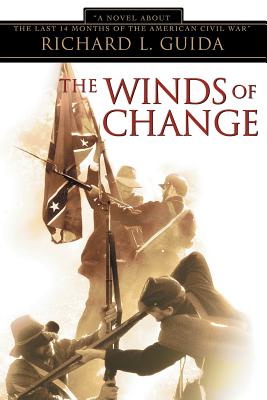 "A NOVEL ABOUT
THE LAST 14 MONTHS OF THE AMERICAN CIVIL WAR"

RICHARD L. GUIDA

THE WINDS OF CHANGE